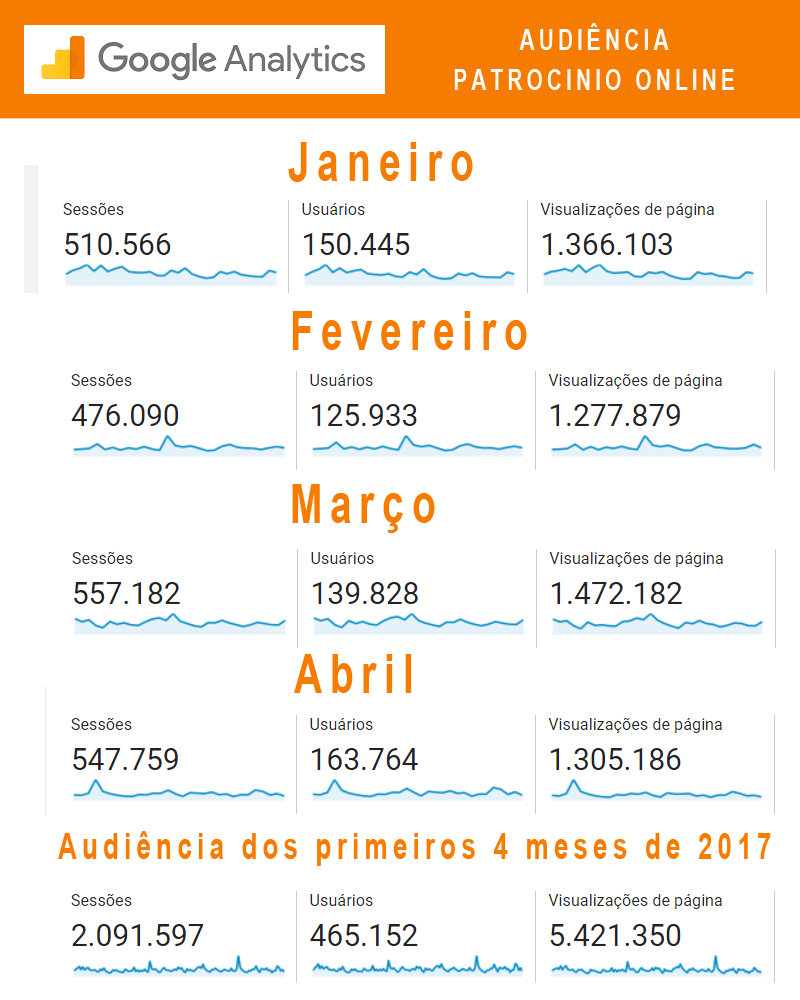 Google Analytics

AUDIÊNCIA
PATROCINIO ONLINE

Janeiro

| Sessões | Usuários | Visualizações de página |
|---|---|---|
| 510.566 | 150.445 | 1.366.103 |

Fevereiro

| Sessões | Usuários | Visualizações de página |
|---|---|---|
| 476.090 | 125.933 | 1.277.879 |

Março

| Sessões | Usuários | Visualizações de página |
|---|---|---|
| 557.182 | 139.828 | 1.472.182 |

Abril

| Sessões | Usuários | Visualizações de página |
|---|---|---|
| 547.759 | 163.764 | 1.305.186 |

Audiência dos primeiros 4 meses de 2017

| Sessões | Usuários | Visualizações de página |
|---|---|---|
| 2.091.597 | 465.152 | 5.421.350 |